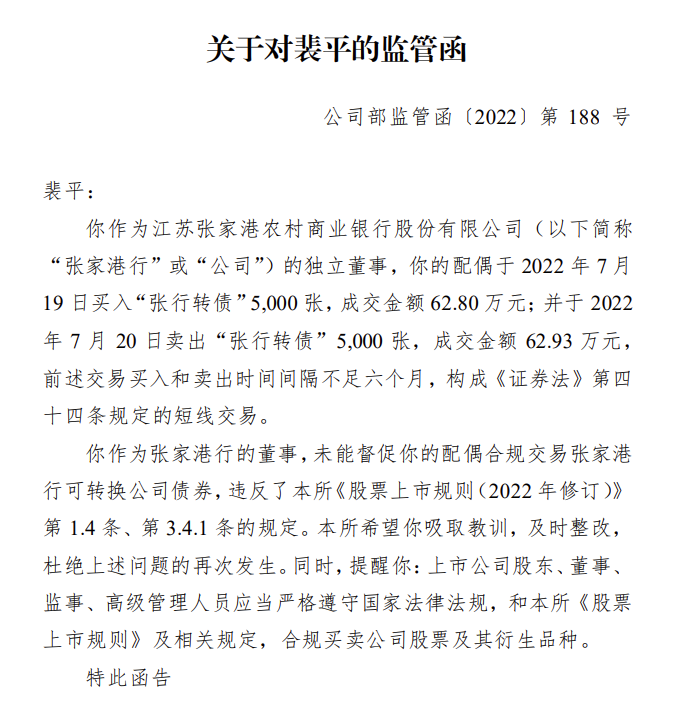 关于对裴平的监管函

公司部监管函〔2022〕第 188 号

裴平：

你作为江苏张家港农村商业银行股份有限公司（以下简称“张家港行”或“公司”）的独立董事，你的配偶于 2022 年 7 月 19 日买入“张行转债”5,000 张，成交金额 62.80 万元；并于 2022 年 7 月 20 日卖出“张行转债”5,000 张，成交金额 62.93 万元，前述交易买入和卖出时间间隔不足六个月，构成《证券法》第四十四条规定的短线交易。

你作为张家港行的董事，未能督促你的配偶合规交易张家港行可转换公司债券，违反了本所《股票上市规则（2022 年修订）》第 1.4 条、第 3.4.1 条的规定。本所希望你吸取教训，及时整改，杜绝上述问题的再次发生。同时，提醒你：上市公司股东、董事、监事、高级管理人员应当严格遵守国家法律法规，和本所《股票上市规则》及相关规定，合规买卖公司股票及其衍生品种。

特此函告